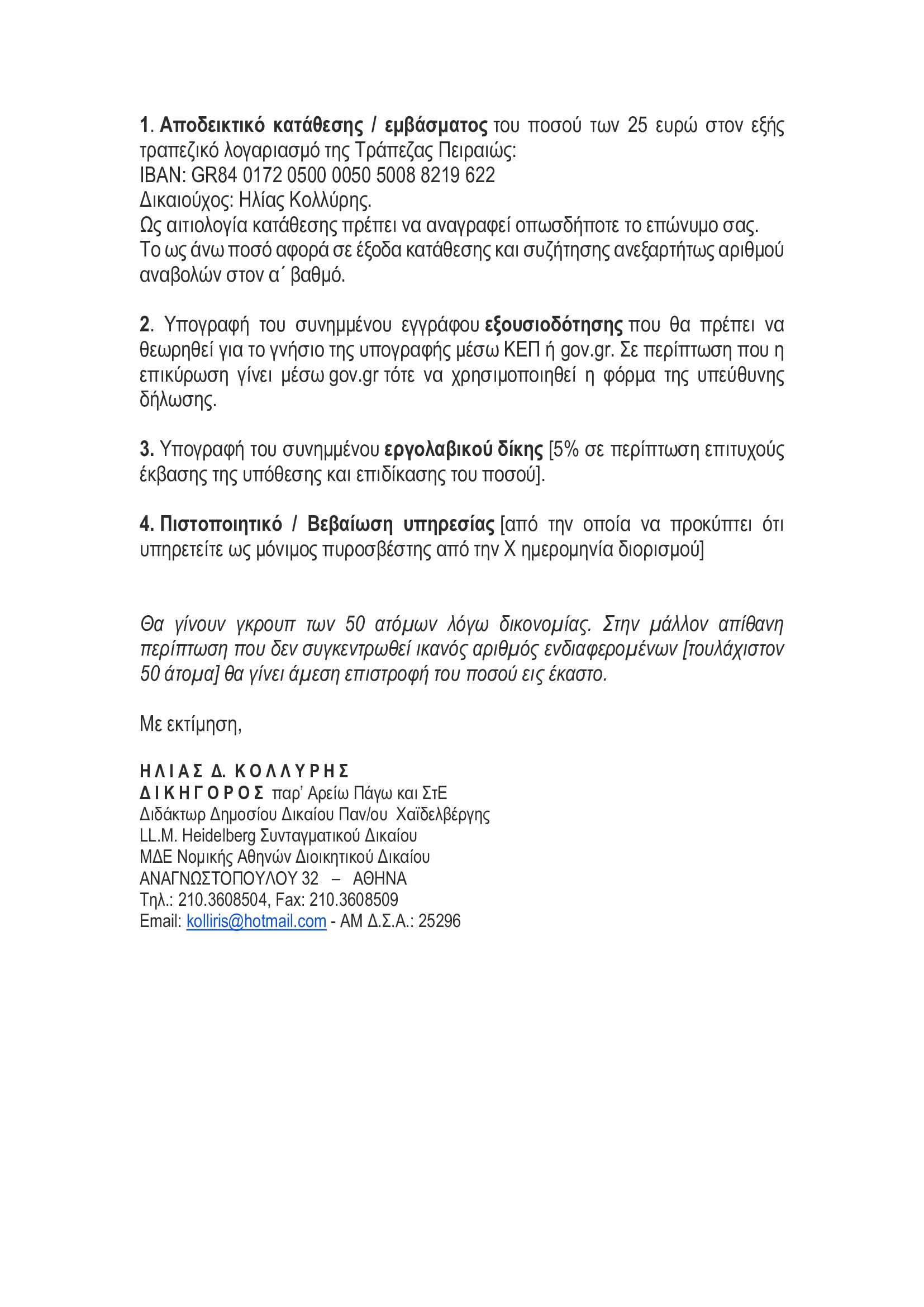 1. Αποδεικτικό κατάθεσης / εμβάσματος του ποσού των 25 ευρώ στον εξής τραπεζικό λογαριασμό της Τράπεζας Πειραιώς:
IBAN: GR84 0172 0500 0050 5008 8219 622
Δικαιούχος: Ηλίας Κολλύρης.
Ως αιτιολογία κατάθεσης πρέπει να αναγραφεί οπωσδήποτε το επώνυμο σας.
Το ως άνω ποσό αφορά σε έξοδα κατάθεσης και συζήτησης ανεξαρτήτως αριθμού αναβολών στον α΄ βαθμό.

2. Υπογραφή του συνημμένου εγγράφου εξουσιοδότησης που θα πρέπει να θεωρηθεί για το γνήσιο της υπογραφής μέσω ΚΕΠ ή gov.gr. Σε περίπτωση που η επικύρωση γίνει μέσω gov.gr τότε να χρησιμοποιηθεί η φόρμα της υπεύθυνης δήλωσης.

3. Υπογραφή του συνημμένου εργολαβικού δίκης [5% σε περίπτωση επιτυχούς έκβασης της υπόθεσης και επιδίκασης του ποσού].

4. Πιστοποιητικό / Βεβαίωση υπηρεσίας [από την οποία να προκύπτει ότι υπηρετείτε ως μόνιμος πυροσβέστης από την Χ ημερομηνία διορισμού]

Θα γίνουν γκρουπ των 50 ατόμων λόγω δικονομίας. Στην μάλλον απίθανη περίπτωση που δεν συγκεντρωθεί ικανός αριθμός ενδιαφερομένων [τουλάχιστον 50 άτομα] θα γίνει άμεση επιστροφή του ποσού εις έκαστο.

Με εκτίμηση,

ΗΛΙΑΣ Δ. ΚΟΛΛΥΡΗΣ
ΔΙΚΗΓΟΡΟΣ παρ' Αρείω Πάγω και ΣτΕ
Διδάκτωρ Δημοσίου Δικαίου Παν/ου Χαϊδελβέργης
LL.M. Heidelberg Συνταγματικού Δικαίου
ΜΔΕ Νομικής Αθηνών Διοικητικού Δικαίου
ΑΝΑΓΝΩΣΤΟΠΟΥΛΟΥ 32 – ΑΘΗΝΑ
Τηλ.: 210.3608504, Fax: 210.3608509
Email: kolliris@hotmail.com - ΑΜ Δ.Σ.Α.: 25296